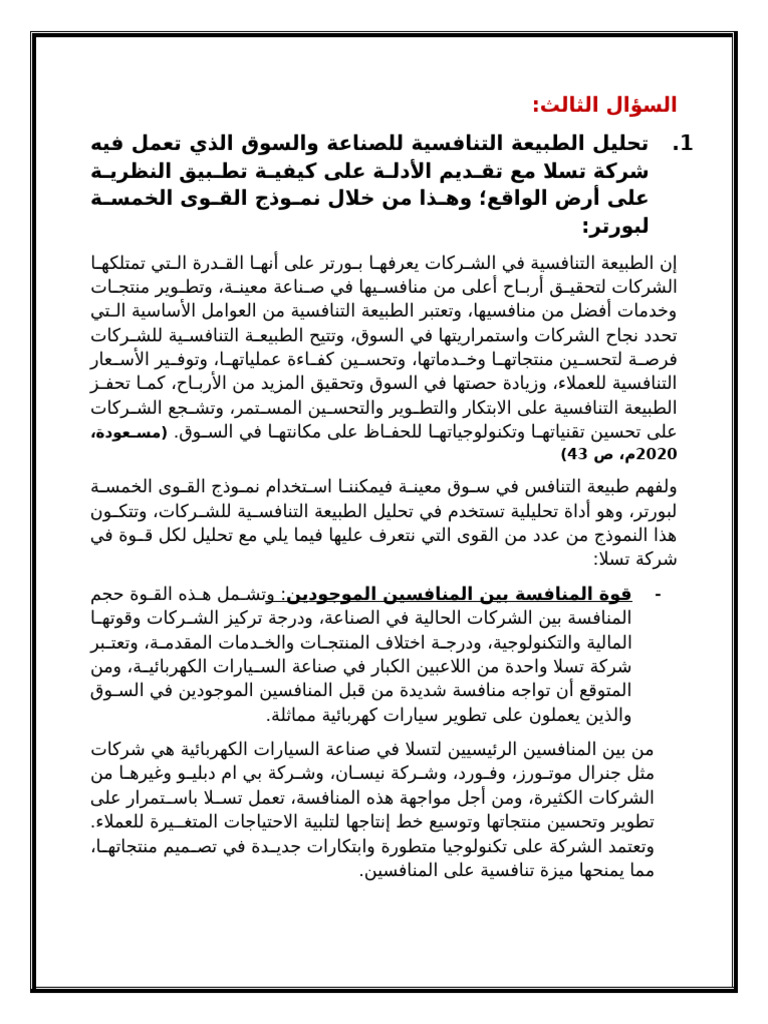 السؤال الثالث:

1. تحليل الطبيعة التنافسية للصناعة والسوق الذي تعمل فيه شركة تسلا مع تقديم الأدلة على كيفية تطبيق النظرية على أرض الواقع؛ وهذا من خلال نموذج القوى الخمسة لبورتر:

إن الطبيعة التنافسية في الشركات يعرفها بورتر على أنها القدرة التي تمتلكها الشركات لتحقيق أرباح أعلى من منافسيها في صناعة معينة، وتطوير منتجات وخدمات أفضل من منافسيها، وتعتبر الطبيعة التنافسية من العوامل الأساسية التي تحدد نجاح الشركات واستمراريتها في السوق، وتتيح الطبيعة التنافسية للشركات فرصة لتحسين منتجاتها وخدماتها، وتحسين كفاءة عملياتها، وتوفير الأسعار التنافسية للعملاء، وزيادة حصتها في السوق وتحقيق المزيد من الأرباح، كما تحفز الطبيعة التنافسية على الابتكار والتطوير والتحسين المستمر، وتشجع الشركات على تحسين تقنياتها وتكنولوجياتها للحفاظ على مكانتها في السوق. (مسعودة، 2020م، ص 43)

ولفهم طبيعة التنافس في سوق معينة فيمكننا استخدام نموذج القوى الخمسة لبورتر، وهو أداة تحليلية تستخدم في تحليل الطبيعة التنافسية للشركات، وتتكون هذا النموذج من عدد من القوى التي نتعرف عليها فيما يلي مع تحليل لكل قوة في شركة تسلا:

- قوة المنافسة بين المنافسين الموجودين: وتشمل هذه القوة حجم المنافسة بين الشركات الحالية في الصناعة، ودرجة تركيز الشركات وقوتها المالية والتكنولوجية، ودرجة اختلاف المنتجات والخدمات المقدمة، وتعتبر شركة تسلا واحدة من اللاعبين الكبار في صناعة السيارات الكهربائية، ومن المتوقع أن تواجه منافسة شديدة من قبل المنافسين الموجودين في السوق والذين يعملون على تطوير سيارات كهربائية مماثلة.

من بين المنافسين الرئيسيين لتسلا في صناعة السيارات الكهربائية هي شركات مثل جنرال موتورز، وفورد، وشركة نيسان، وشركة بي ام دبليو وغيرها من الشركات الكثيرة، ومن أجل مواجهة هذه المنافسة، تعمل تسلا باستمرار على تطوير وتحسين منتجاتها وتوسيع خط إنتاجها لتلبية الاحتياجات المتغيرة للعملاء. وتعتمد الشركة على تكنولوجيا متطورة وابتكارات جديدة في تصميم منتجاتها، مما يمنحها ميزة تنافسية على المنافسين.